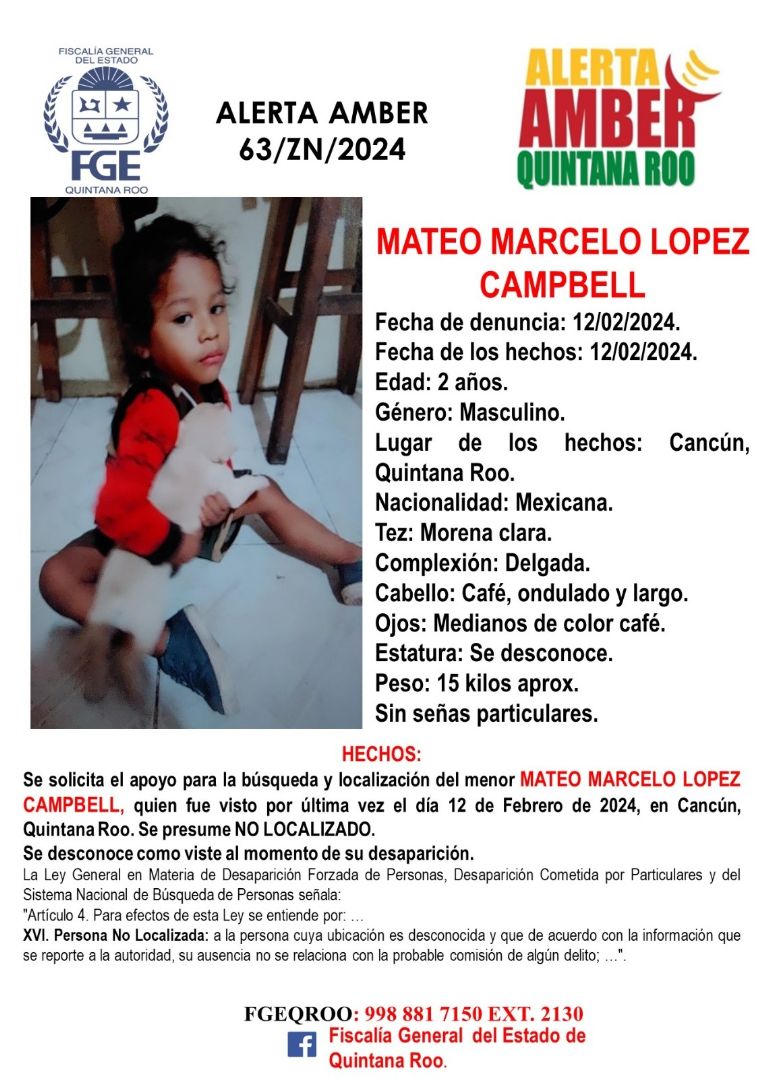 FISCALÍA GENERAL DEL ESTADO
FGE
QUINTANA ROO

ALERTA AMBER
63/ZN/2024

ALERTA
AMBER
QUINTANA ROO

MATEO MARCELO LOPEZ CAMPBELL

Fecha de denuncia: 12/02/2024.
Fecha de los hechos: 12/02/2024.
Edad: 2 años.
Género: Masculino.
Lugar de los hechos: Cancún, Quintana Roo.
Nacionalidad: Mexicana.
Tez: Morena clara.
Complexión: Delgada.
Cabello: Café, ondulado y largo.
Ojos: Medianos de color café.
Estatura: Se desconoce.
Peso: 15 kilos aprox.
Sin señas particulares.

HECHOS:

Se solicita el apoyo para la búsqueda y localización del menor MATEO MARCELO LOPEZ CAMPBELL, quien fue visto por última vez el día 12 de Febrero de 2024, en Cancún, Quintana Roo. Se presume NO LOCALIZADO.

Se desconoce como viste al momento de su desaparición.

La Ley General en Materia de Desaparición Forzada de Personas, Desaparición Cometida por Particulares y del Sistema Nacional de Búsqueda de Personas señala:

"Artículo 4. Para efectos de esta Ley se entiende por: …

XVI. Persona No Localizada: a la persona cuya ubicación es desconocida y que de acuerdo con la información que se reporte a la autoridad, su ausencia no se relaciona con la probable comisión de algún delito; …".

FGEQROO: 998 881 7150 EXT. 2130
Fiscalía General del Estado de Quintana Roo.